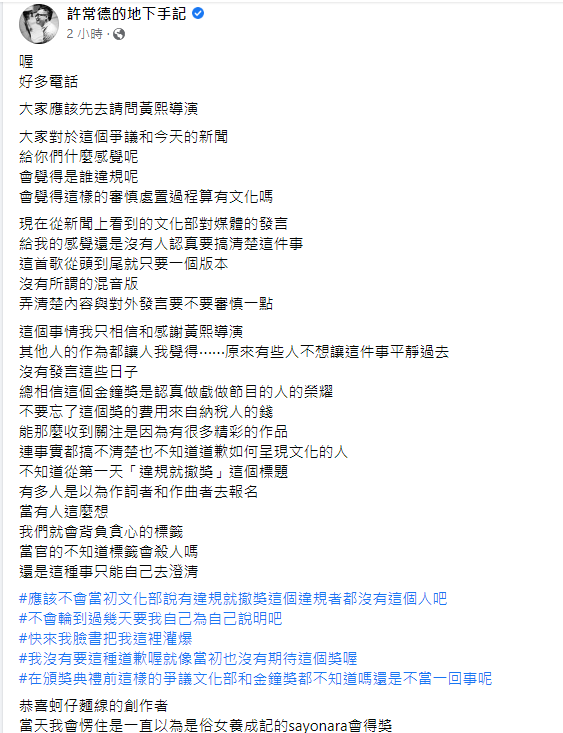 許常德的地下手記
2 小時 ·

喔
好多電話

大家應該先去請問黃熙導演

大家對於這個爭議和今天的新聞
給你們什麼感覺呢
會覺得是誰違規呢
會覺得這樣的審慎處置過程算有文化嗎

現在從新聞上看到的文化部對媒體的發言
給我的感覺還是沒有人認真要搞清楚這件事
這首歌從頭到尾就只要一個版本
沒有所謂的混音版
弄清楚內容與對外發言要不要審慎一點

這個事情我只相信和感謝黃熙導演
其他人的作為都讓人我覺得……原來有些人不想讓這件事平靜過去
沒有發言這些日子
總相信這個金鐘獎是認真做戲做節目的人的榮耀
不要忘了這個獎的費用來自納稅人的錢
能那麼收到關注是因為有很多精彩的作品
連事實都搞不清楚也不知道道歉如何呈現文化的人
不知道從第一天「違規就撤獎」這個標題
有多人是以為作詞者和作曲者去報名
當有人這麼想
我們就會背負貪心的標籤
當官的不知道標籤會殺人嗎
還是這種事只能自己去澄清

#應該不會當初文化部說有違規就撤獎這個違規者都沒有這個人吧
#不會輪到過幾天要我自己為自己說明吧
#快來我臉書把我這裡灌爆
#我沒有要這種道歉喔就像當初也沒有期待這個獎喔
#在頒獎典禮前這樣的爭議文化部和金鐘獎都不知道嗎還是不當一回事呢

恭喜蚵仔麵線的創作者
當天我會愣住是一直以為是俗女養成記的sayonara會得獎